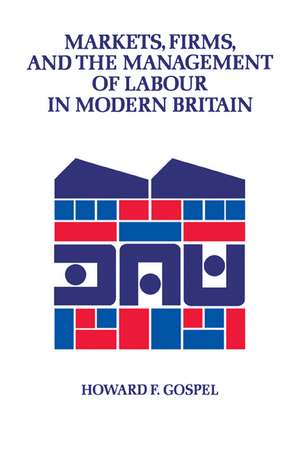 MARKETS, FIRMS, AND THE MANAGEMENT OF LABOUR IN MODERN BRITAIN

HOWARD F. GOSPEL